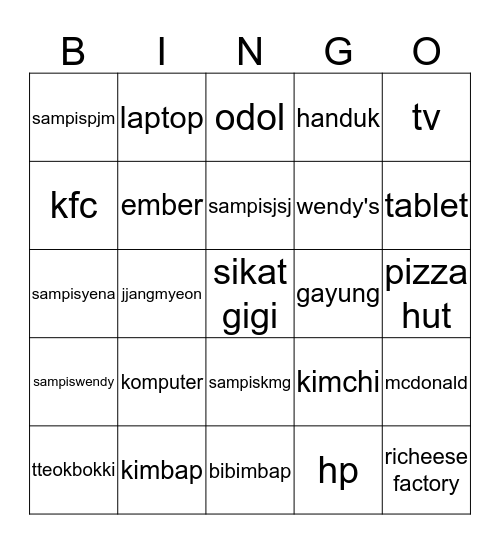 | B | I | N | G | O |
|---|---|---|---|---|
| sampispjm | laptop | odol | handuk | tv |
| kfc | ember | sampisjsj | wendy's | tablet |
| sampisyena | jjangmyeon | sikat gigi | gayung | pizza hut |
| sampiswendy | komputer | sampiskmg | kimchi | mcdonald |
| tteokbokki | kimbap | bibimbap | hp | richeese factory |